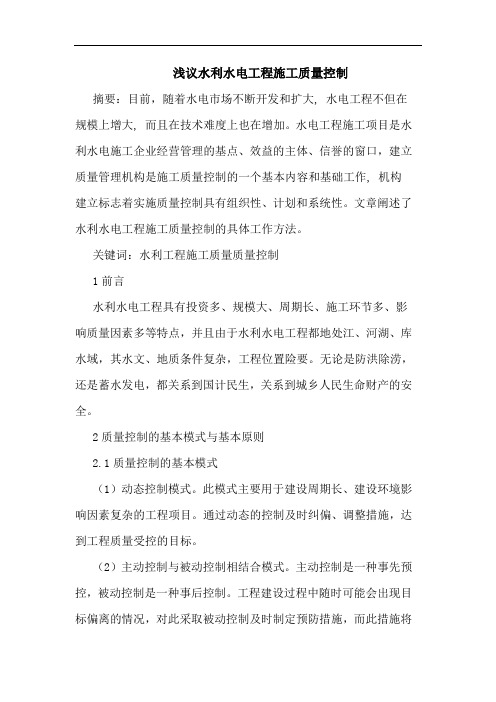 浅议水利水电工程施工质量控制

摘要：目前，随着水电市场不断开发和扩大，水电工程不但在规模上增大，而且在技术难度上也在增加。水电工程施工项目是水利水电施工企业经营管理的基点、效益的主体、信誉的窗口，建立质量管理机构是施工质量控制的一个基本内容和基础工作，机构建立标志着实施质量控制具有组织性、计划和系统性。文章阐述了水利水电工程施工质量控制的具体工作方法。

关键词：水利工程施工质量质量控制

1 前言

水利水电工程具有投资多、规模大、周期长、施工环节多、影响质量因素多等特点，并且由于水利水电工程都地处江、河湖、库水域，其水文、地质条件复杂，工程位置险要。无论是防洪除涝，还是蓄水发电，都关系到国计民生，关系到城乡人民生命财产的安全。

2 质量控制的基本模式与基本原则

2.1 质量控制的基本模式

（1）动态控制模式。此模式主要用于建设周期长、建设环境影响因素复杂的工程项目。通过动态的控制及时纠偏、调整措施，达到工程质量受控的目标。

（2）主动控制与被动控制相结合模式。主动控制是一种事先预控，被动控制是一种事后控制。工程建设过程中随时可能会出现目标偏离的情况，对此采取被动控制及时制定预防措施，而此措施将